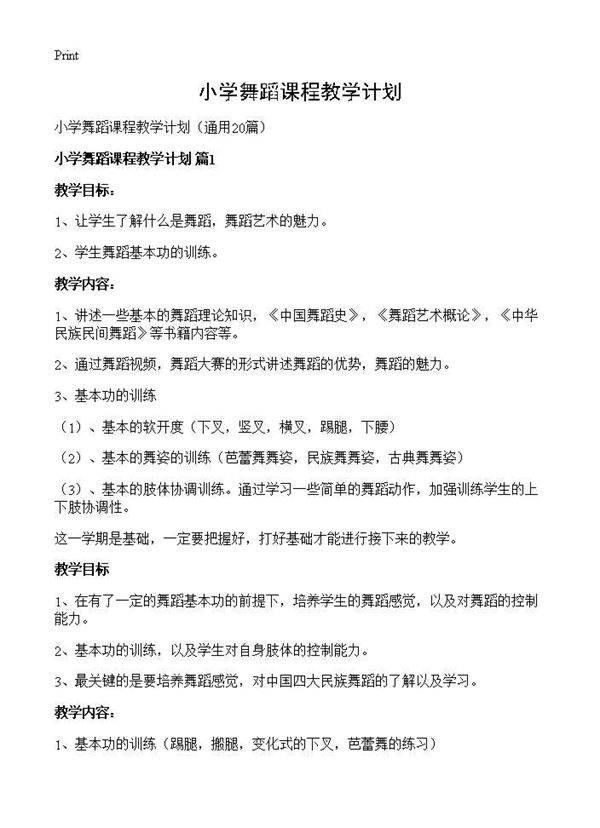 Print

小学舞蹈课程教学计划

小学舞蹈课程教学计划（通用20篇）

小学舞蹈课程教学计划 篇1

教学目标：

1、让学生了解什么是舞蹈，舞蹈艺术的魅力。

2、学生舞蹈基本功的训练。

教学内容：

1、讲述一些基本的舞蹈理论知识，《中国舞蹈史》，《舞蹈艺术概论》，《中华民族民间舞蹈》等书籍内容等。

2、通过舞蹈视频，舞蹈大赛的形式讲述舞蹈的优势，舞蹈的魅力。

3、基本功的训练

（1）、基本的软开度（下叉，竖叉，横叉，踢腿，下腰）

（2）、基本的舞姿的训练（芭蕾舞舞姿，民族舞舞姿，古典舞舞姿）

（3）、基本的肢体协调训练。通过学习一些简单的舞蹈动作，加强训练学生的上下肢协调性。

这一学期是基础，一定要把握好，打好基础才能进行接下来的教学。

教学目标

1、在有了一定的舞蹈基本功的前提下，培养学生的舞蹈感觉，以及对舞蹈的控制能力。

2、基本功的训练，以及学生对自身肢体的控制能力。

3、最关键的是要培养舞蹈感觉，对中国四大民族舞蹈的了解以及学习。

教学内容：

1、基本功的训练（踢腿，搬腿，变化式的下叉，芭蕾舞的练习）